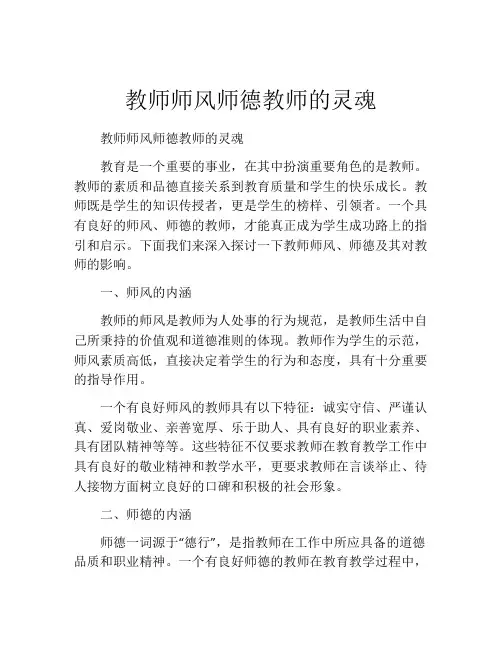 教师师风师德教师的灵魂

教师师风师德教师的灵魂

教育是一个重要的事业，在其中扮演重要角色的是教师。教师的素质和品德直接关系到教育质量和学生的快乐成长。教师既是学生的知识传授者，更是学生的榜样、引领者。一个具有良好的师风、师德的教师，才能真正成为学生成功路上的指引和启示。下面我们来深入探讨一下教师师风、师德及其对教师的影响。

一、师风的内涵

教师的师风是教师为人处事的行为规范，是教师生活中自己所秉持的价值观和道德准则的体现。教师作为学生的示范，师风素质高低，直接决定着学生的行为和态度，具有十分重要的指导作用。

一个有良好师风的教师具有以下特征：诚实守信、严谨认真、爱岗敬业、亲善宽厚、乐于助人、具有良好的职业素养、具有团队精神等等。这些特征不仅要求教师在教育教学工作中具有良好的敬业精神和教学水平，更要求教师在言谈举止、待人接物方面树立良好的口碑和积极的社会形象。

二、师德的内涵

师德一词源于“德行”，是指教师在工作中所应具备的道德品质和职业精神。一个有良好师德的教师在教育教学过程中，